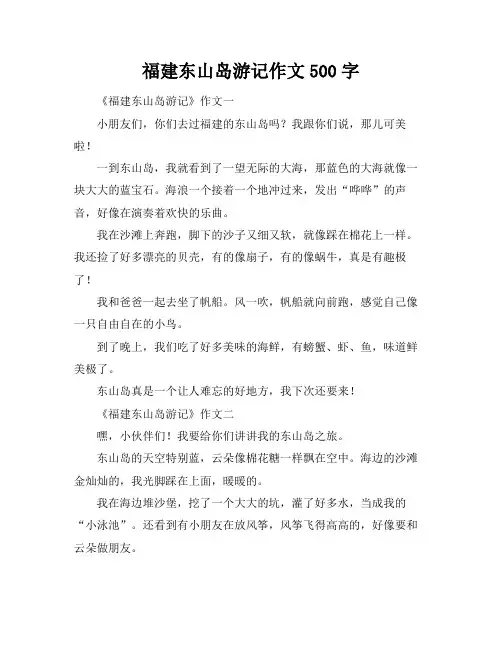 福建东山岛游记作文 500 字

《福建东山岛游记》作文一

小朋友们，你们去过福建的东山岛吗？我跟你们说，那儿可美啦！

一到东山岛，我就看到了一望无际的大海，那蓝色的大海就像一块大大的蓝宝石。海浪一个接着一个地冲过来，发出“哗哗”的声音，好像在演奏着欢快的乐曲。

我在沙滩上奔跑，脚下的沙子又细又软，就像踩在棉花上一样。我还捡了好多漂亮的贝壳，有的像扇子，有的像蜗牛，真是有趣极了！

我和爸爸一起去坐了帆船。风一吹，帆船就向前跑，感觉自己像一只自由自在的小鸟。

到了晚上，我们吃了好多美味的海鲜，有螃蟹、虾、鱼，味道鲜美极了。

东山岛真是一个让人难忘的好地方，我下次还要来！

《福建东山岛游记》作文二

嘿，小伙伴们！我要给你们讲讲我的东山岛之旅。

东山岛的天空特别蓝，云朵像棉花糖一样飘在空中。海边的沙滩金灿灿的，我光脚踩在上面，暖暖的。

我在海边堆沙堡，挖了一个大大的坑，灌了好多水，当成我的“小泳池”。还看到有小朋友在放风筝，风筝飞得高高的，好像要和云朵做朋友。